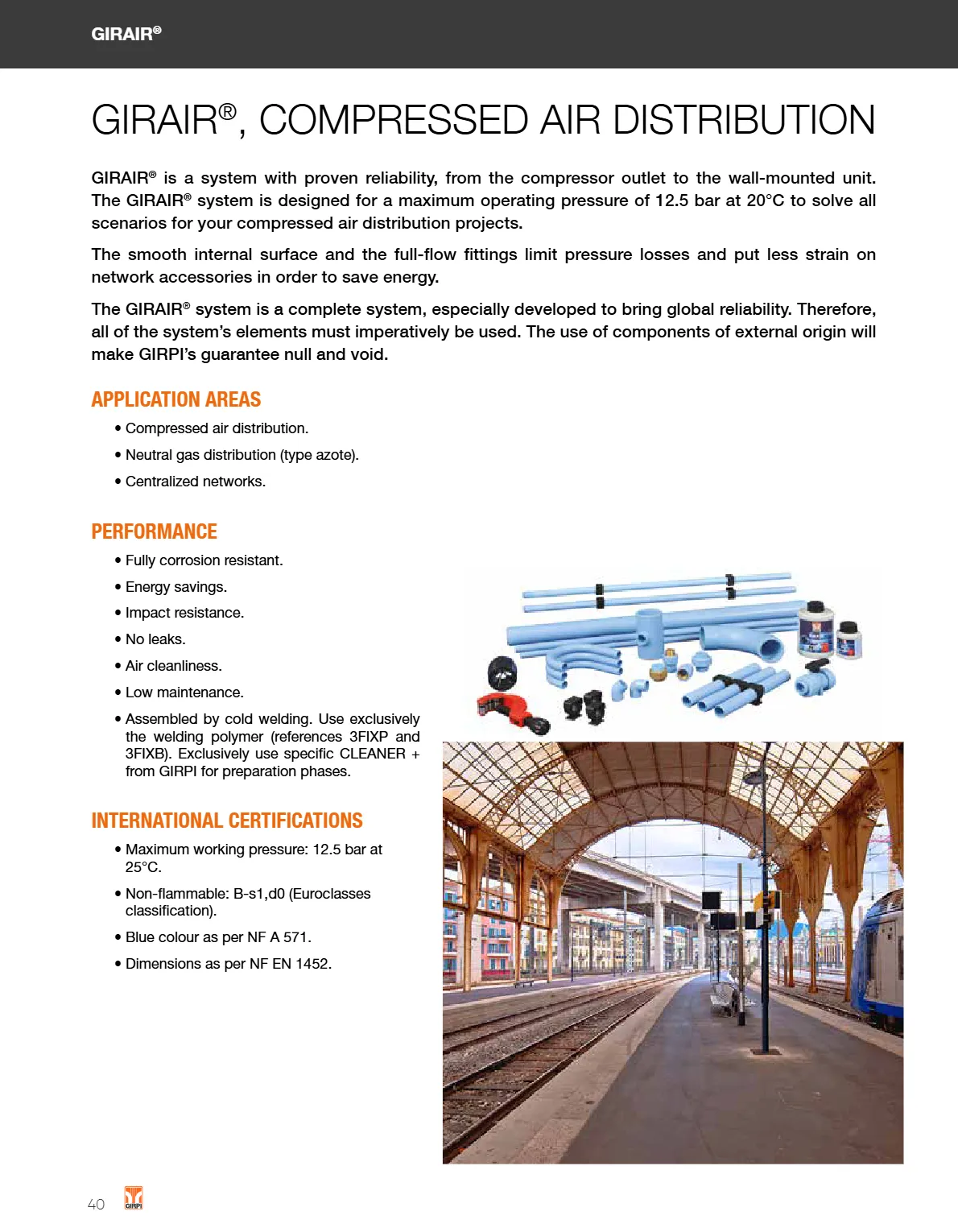 GIRAIR®

GIRAIR®, COMPRESSED AIR DISTRIBUTION

GIRAIR® is a system with proven reliability, from the compressor outlet to the wall-mounted unit. The GIRAIR® system is designed for a maximum operating pressure of 12.5 bar at 20°C to solve all scenarios for your compressed air distribution projects.

The smooth internal surface and the full-flow fittings limit pressure losses and put less strain on network accessories in order to save energy.

The GIRAIR® system is a complete system, especially developed to bring global reliability. Therefore, all of the system's elements must imperatively be used. The use of components of external origin will make GIRPI's guarantee null and void.

APPLICATION AREAS

• Compressed air distribution.
• Neutral gas distribution (type azote).
• Centralized networks.

PERFORMANCE

• Fully corrosion resistant.
• Energy savings.
• Impact resistance.
• No leaks.
• Air cleanliness.
• Low maintenance.
• Assembled by cold welding. Use exclusively the welding polymer (references 3FIXP and 3FIXB). Exclusively use specific CLEANER + from GIRPI for preparation phases.

INTERNATIONAL CERTIFICATIONS

• Maximum working pressure: 12.5 bar at 25°C.
• Non-flammable: B-s1,d0 (Euroclasses classification).
• Blue colour as per NF A 571.
• Dimensions as per NF EN 1452.

40 GIRPI